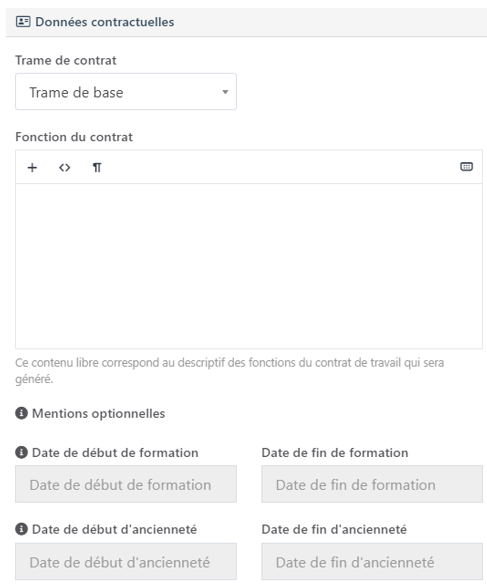 Données contractuelles

Trame de contrat

Trame de base

Fonction du contrat

+ <> ¶

Ce contenu libre correspond au descriptif des fonctions du contrat de travail qui sera généré.

Mentions optionnelles

Date de début de formation

Date de début de formation

Date de fin de formation

Date de fin de formation

Date de début d'ancienneté

Date de début d'ancienneté

Date de fin d'ancienneté

Date de fin d'ancienneté